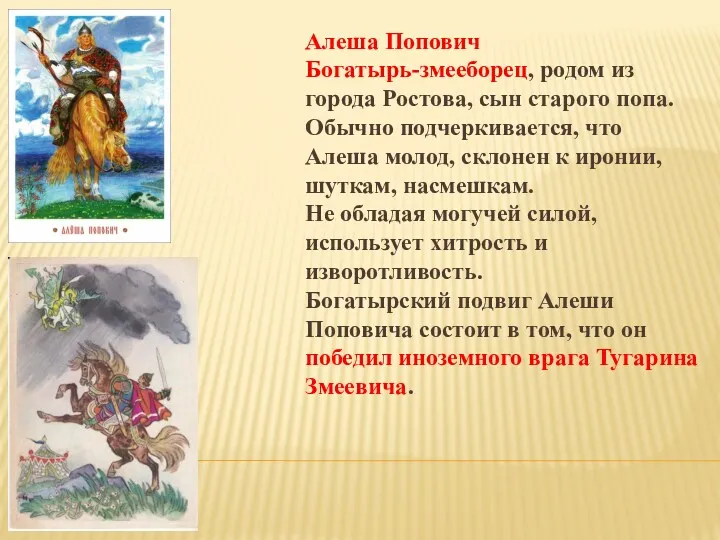 • АЛЁША ПОПОВИЧ •

Алеша Попович
Богатырь-змееборец, родом из города Ростова, сын старого попа. Обычно подчеркивается, что Алеша молод, склонен к иронии, шуткам, насмешкам.
Не обладая могучей силой, использует хитрость и изворотливость.
Богатырский подвиг Алеши Поповича состоит в том, что он победил иноземного врага Тугарина Змеевича.